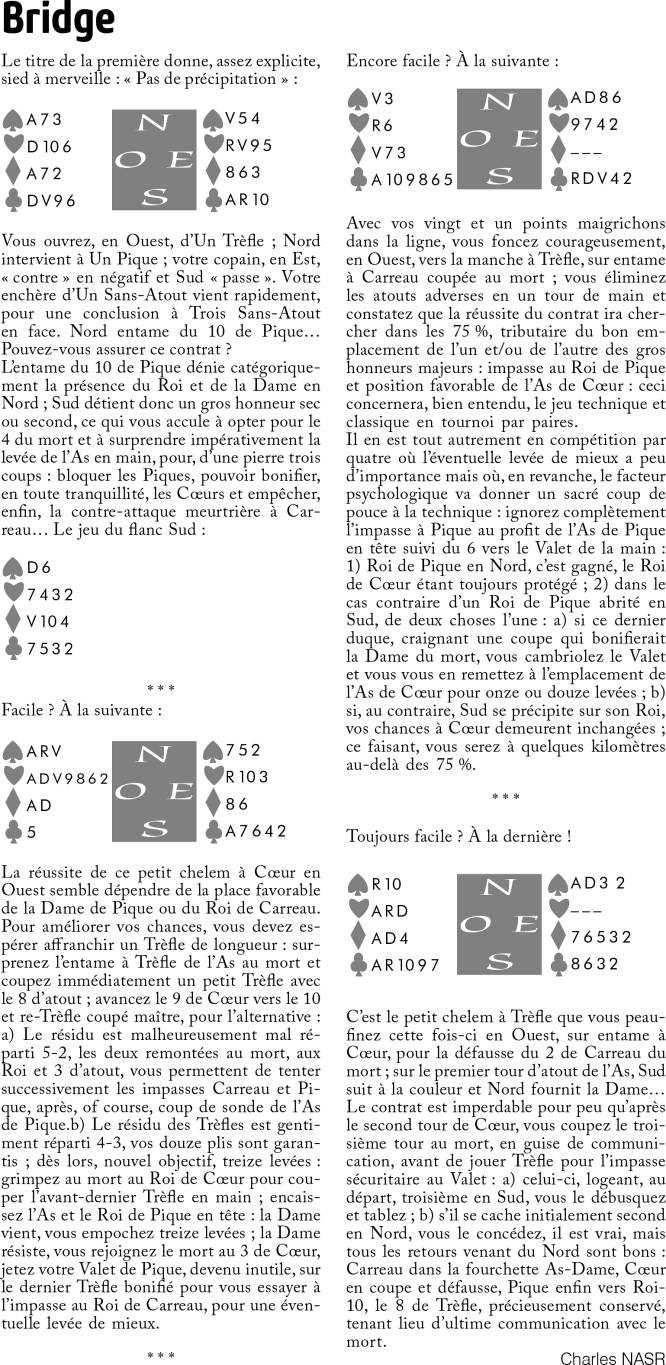 Bridge

Le titre de la première donne, assez explicite, sied à merveille : « Pas de précipitation » :

A 7 3
D 10 6
A 7 2
D V 9 6

N
O E
S

V 5 4
R V 9 5
8 6 3
A R 10

Vous ouvrez, en Ouest, d'Un Trèfle ; Nord intervient à Un Pique ; votre copain, en Est, « contre » en négatif et Sud « passe ». Votre enchère d'Un Sans-Atout vient rapidement, pour une conclusion à Trois Sans-Atout en face. Nord entame du 10 de Pique… Pouvez-vous assurer ce contrat ?
L'entame du 10 de Pique dénie catégoriquement la présence du Roi et de la Dame en Nord ; Sud détient donc un gros honneur sec ou second, ce qui vous accule à opter pour le 4 du mort et à surprendre impérativement la levée de l'As en main, pour, d'une pierre trois coups : bloquer les Piques, pouvoir bonifier, en toute tranquillité, les Cœurs et empêcher, enfin, la contre-attaque meurtrière à Carreau… Le jeu du flanc Sud :

D 6
7 4 3 2
V 10 4
7 5 3 2

***

Facile ? À la suivante :

A R V
A D V 9 8 6 2
A D
5

N
O E
S

7 5 2
R 10 3
8 6
A 7 6 4 2

La réussite de ce petit chelem à Cœur en Ouest semble dépendre de la place favorable de la Dame de Pique ou du Roi de Carreau. Pour améliorer vos chances, vous devez espérer affranchir un Trèfle de longueur : surprenez l'entame à Trèfle de l'As au mort et coupez immédiatement un petit Trèfle avec le 8 d'atout ; avancez le 9 de Cœur vers le 10 et re-Trèfle coupé maître, pour l'alternative : a) Le résidu est malheureusement mal réparti 5-2, les deux remontées au mort, aux Roi et 3 d'atout, vous permettent de tenter successivement les impasses Carreau et Pique, après, of course, coup de sonde de l'As de Pique.b) Le résidu des Trèfles est gentiment réparti 4-3, vos douze plis sont garantis ; dès lors, nouvel objectif, treize levées : grimpez au mort au Roi de Cœur pour couper l'avant-dernier Trèfle en main ; encaissez l'As et le Roi de Pique en tête : la Dame vient, vous empochez treize levées ; la Dame résiste, vous rejoignez le mort au 3 de Cœur, jetez votre Valet de Pique, devenu inutile, sur le dernier Trèfle bonifié pour vous essayer à l'impasse au Roi de Carreau, pour une éventuelle levée de mieux.

***

Encore facile ? À la suivante :

V 3
R 6
V 7 3
A 10 9 8 6 5

N
O E
S

A D 8 6
9 7 4 2
– – –
R D V 4 2

Avec vos vingt et un points maigrichons dans la ligne, vous foncez courageusement, en Ouest, vers la manche à Trèfle, sur entame à Carreau coupée au mort ; vous éliminez les atouts adverses en un tour de main et constatez que la réussite du contrat ira chercher dans les 75 %, tributaire du bon emplacement de l'un et/ou de l'autre des gros honneurs majeurs : impasse au Roi de Pique et position favorable de l'As de Cœur : ceci concernera, bien entendu, le jeu technique et classique en tournoi par paires.
Il en est tout autrement en compétition par quatre où l'éventuelle levée de mieux a peu d'importance mais où, en revanche, le facteur psychologique va donner un sacré coup de pouce à la technique : ignorez complètement l'impasse à Pique au profit de l'As de Pique en tête suivi du 6 vers le Valet de la main : 1) Roi de Pique en Nord, c'est gagné, le Roi de Cœur étant toujours protégé ; 2) dans le cas contraire d'un Roi de Pique abrité en Sud, de deux choses l'une : a) si ce dernier duque, craignant une coupe qui bonifierait la Dame du mort, vous cambriolez le Valet et vous vous en remettez à l'emplacement de l'As de Cœur pour onze ou douze levées ; b) si, au contraire, Sud se précipite sur son Roi, vos chances à Cœur demeurent inchangées ; ce faisant, vous serez à quelques kilomètres au-delà des 75 %.

***

Toujours facile ? À la dernière !

R 10
A R D
A D 4
A R 10 9 7

N
O E
S

A D 3 2
– – –
7 6 5 3 2
8 6 3 2

C'est le petit chelem à Trèfle que vous peaufinez cette fois-ci en Ouest, sur entame à Cœur, pour la défausse du 2 de Carreau du mort ; sur le premier tour d'atout de l'As, Sud suit à la couleur et Nord fournit la Dame… Le contrat est imperdable pour peu qu'après le second tour de Cœur, vous coupez le troisième tour au mort, en guise de communication, avant de jouer Trèfle pour l'impasse sécuritaire au Valet : a) celui-ci, logeant, au départ, troisième en Sud, vous le débusquez et tablez ; b) s'il se cache initialement second en Nord, vous le concédez, il est vrai, mais tous les retours venant du Nord sont bons : Carreau dans la fourchette As-Dame, Cœur en coupe et défausse, Pique enfin vers Roi-10, le 8 de Trèfle, précieusement conservé, tenant lieu d'ultime communication avec le mort.

Charles NASR